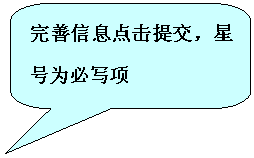 完善信息点击提交，星号为必写项